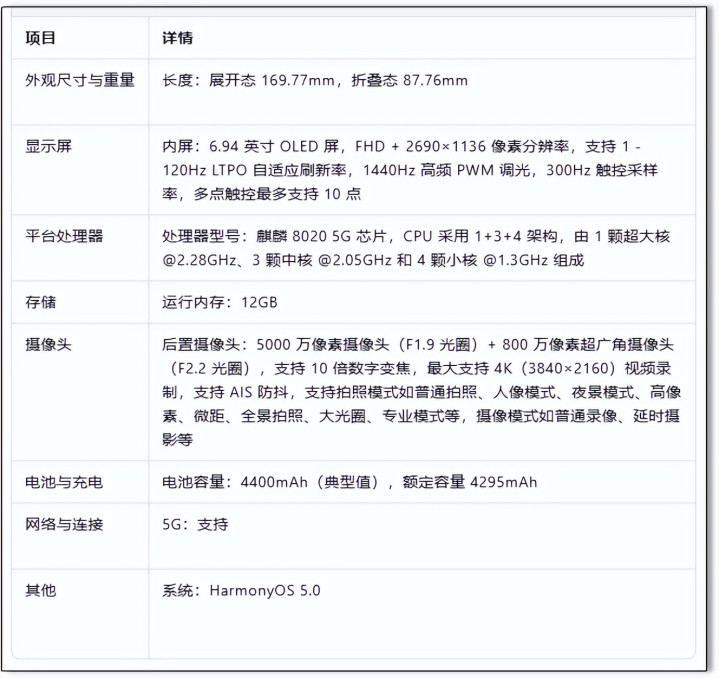 | 项目 | 详情 |
|---|---|
| 外观尺寸与重量 | 长度：展开态 169.77mm，折叠态 87.76mm |
| 显示屏 | 内屏：6.94 英寸 OLED 屏，FHD + 2690×1136 像素分辨率，支持 1 - 120Hz LTPO 自适应刷新率，1440Hz 高频 PWM 调光，300Hz 触控采样率，多点触控最多支持 10 点 |
| 平台处理器 | 处理器型号：麒麟 8020 5G 芯片，CPU 采用 1+3+4 架构，由 1 颗超大核 @2.28GHz、3 颗中核 @2.05GHz 和 4 颗小核 @1.3GHz 组成 |
| 存储 | 运行内存：12GB |
| 摄像头 | 后置摄像头：5000 万像素摄像头（F1.9 光圈）+ 800 万像素超广角摄像头（F2.2 光圈），支持 10 倍数字变焦，最大支持 4K（3840×2160）视频录制，支持 AIS 防抖，支持拍照模式如普通拍照、人像模式、夜景模式、高像素、微距、全景拍照、大光圈、专业模式等，摄像模式如普通录像、延时摄影等 |
| 电池与充电 | 电池容量：4400mAh（典型值），额定容量 4295mAh |
| 网络与连接 | 5G：支持 |
| 其他 | 系统：HarmonyOS 5.0 |